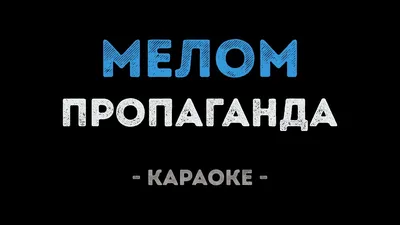 МЕЛОМ
ПРОПАГАНДА

- КАРАОКЕ -